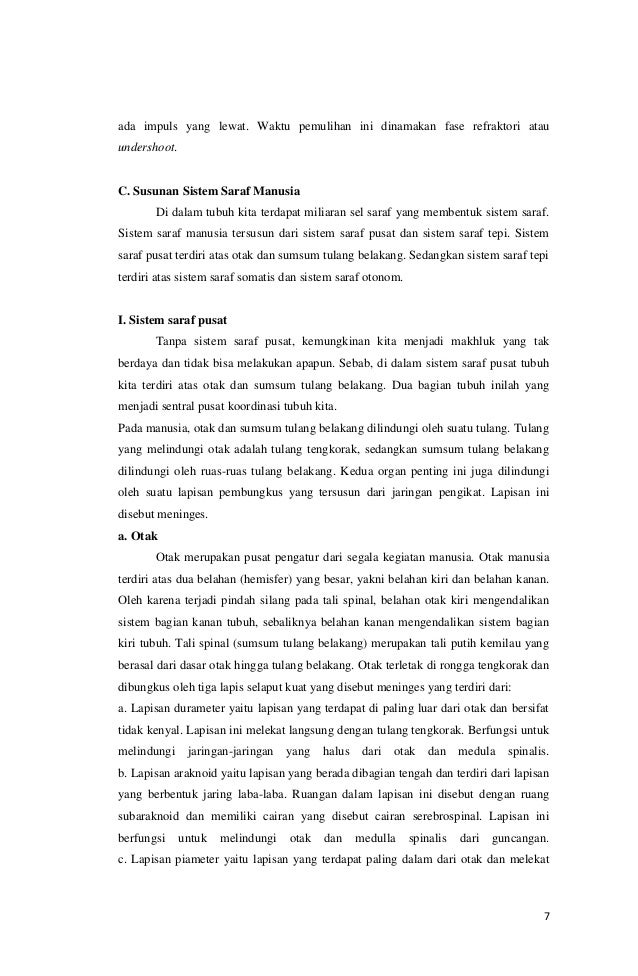 ada impuls yang lewat. Waktu pemulihan ini dinamakan fase refraktori atau undershoot.

C. Susunan Sistem Saraf Manusia

Di dalam tubuh kita terdapat miliaran sel saraf yang membentuk sistem saraf. Sistem saraf manusia tersusun dari sistem saraf pusat dan sistem saraf tepi. Sistem saraf pusat terdiri atas otak dan sumsum tulang belakang. Sedangkan sistem saraf tepi terdiri atas sistem saraf somatis dan sistem saraf otonom.

I. Sistem saraf pusat

Tanpa sistem saraf pusat, kemungkinan kita menjadi makhluk yang tak berdaya dan tidak bisa melakukan apapun. Sebab, di dalam sistem saraf pusat tubuh kita terdiri atas otak dan sumsum tulang belakang. Dua bagian tubuh inilah yang menjadi sentral pusat koordinasi tubuh kita.

Pada manusia, otak dan sumsum tulang belakang dilindungi oleh suatu tulang. Tulang yang melindungi otak adalah tulang tengkorak, sedangkan sumsum tulang belakang dilindungi oleh ruas-ruas tulang belakang. Kedua organ penting ini juga dilindungi oleh suatu lapisan pembungkus yang tersusun dari jaringan pengikat. Lapisan ini disebut meninges.

a. Otak

Otak merupakan pusat pengatur dari segala kegiatan manusia. Otak manusia terdiri atas dua belahan (hemisfer) yang besar, yakni belahan kiri dan belahan kanan. Oleh karena terjadi pindah silang pada tali spinal, belahan otak kiri mengendalikan sistem bagian kanan tubuh, sebaliknya belahan kanan mengendalikan sistem bagian kiri tubuh. Tali spinal (sumsum tulang belakang) merupakan tali putih kemilau yang berasal dari dasar otak hingga tulang belakang. Otak terletak di rongga tengkorak dan dibungkus oleh tiga lapis selaput kuat yang disebut meninges yang terdiri dari:

a. Lapisan durameter yaitu lapisan yang terdapat di paling luar dari otak dan bersifat tidak kenyal. Lapisan ini melekat langsung dengan tulang tengkorak. Berfungsi untuk melindungi jaringan-jaringan yang halus dari otak dan medula spinalis.

b. Lapisan araknoid yaitu lapisan yang berada dibagian tengah dan terdiri dari lapisan yang berbentuk jaring laba-laba. Ruangan dalam lapisan ini disebut dengan ruang subaraknoid dan memiliki cairan yang disebut cairan serebrospinal. Lapisan ini berfungsi untuk melindungi otak dan medulla spinalis dari guncangan.

c. Lapisan piameter yaitu lapisan yang terdapat paling dalam dari otak dan melekat

7